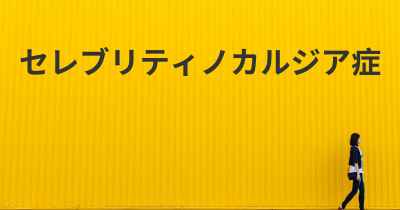 セレブリティノカルジア症